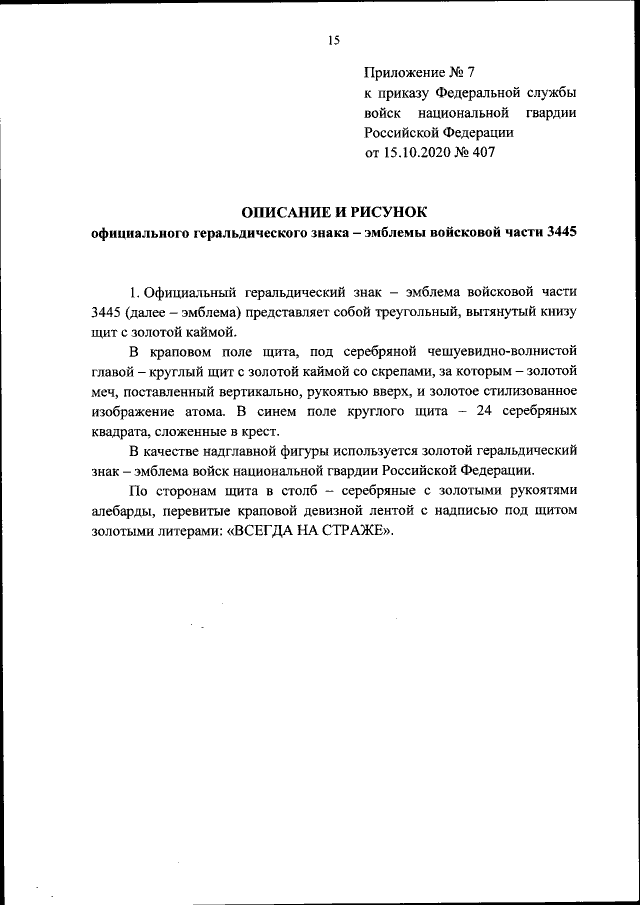 15

Приложение № 7
к приказу Федеральной службы войск национальной гвардии Российской Федерации
от 15.10.2020 № 407

ОПИСАНИЕ И РИСУНОК
официального геральдического знака – эмблемы войсковой части 3445

1. Официальный геральдический знак – эмблема войсковой части 3445 (далее – эмблема) представляет собой треугольный, вытянутый книзу щит с золотой каймой.

В краповом поле щита, под серебряной чешуевидно-волнистой главой – круглый щит с золотой каймой со скрепами, за которым – золотой меч, поставленный вертикально, рукоятью вверх, и золотое стилизованное изображение атома. В синем поле круглого щита – 24 серебряных квадрата, сложенные в крест.

В качестве надглавной фигуры используется золотой геральдический знак – эмблема войск национальной гвардии Российской Федерации.

По сторонам щита в столб – серебряные с золотыми рукоятями алебарды, перевитые краповой девизной лентой с надписью под щитом золотыми литерами: «ВСЕГДА НА СТРАЖЕ».